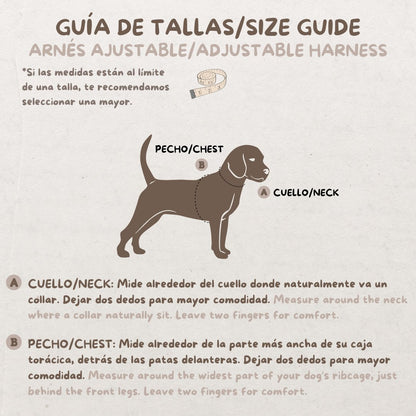 GUÍA DE TALLAS/SIZE GUIDE
ARNÉS AJUSTABLE/ADJUSTABLE HARNESS

*Si las medidas están al límite de una talla, te recomendamos seleccionar una mayor.

PECHO/CHEST
B

A CUELLO/NECK

A CUELLO/NECK: Mide alrededor del cuello donde naturalmente va un collar. Dejar dos dedos para mayor comodidad. Measure around the neck where a collar naturally sit. Leave two fingers for comfort.

B PECHO/CHEST: Mide alrededor de la parte más ancha de su caja torácica, detrás de las patas delanteras. Dejar dos dedos para mayor comodidad. Measure around the widest part of your dog's ribcage, just behind the front legs. Leave two fingers for comfort.